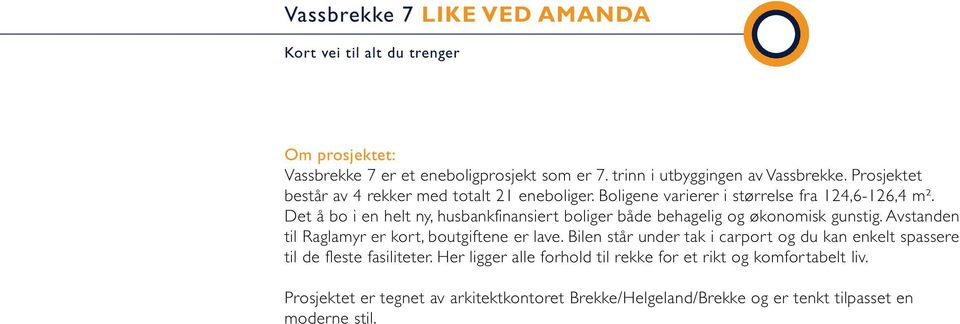 Vassbrekke 7 LIKE VED AMANDA

Kort vei til alt du trenger

Om prosjektet:
Vassbrekke 7 er et eneboligprosjekt som er 7. trinn i utbyggingen av Vassbrekke. Prosjektet består av 4 rekker med totalt 21 eneboliger. Boligene varierer i størrelse fra 124,6-126,4 m². Det å bo i en helt ny, husbankfinansiert boliger både behagelig og økonomisk gunstig. Avstanden til Raglamyr er kort, boutgiftene er lave. Bilen står under tak i carport og du kan enkelt spassere til de fleste fasiliteter. Her ligger alle forhold til rekke for et rikt og komfortabelt liv.

Prosjektet er tegnet av arkitektkontoret Brekke/Helgeland/Brekke og er tenkt tilpasset en moderne stil.